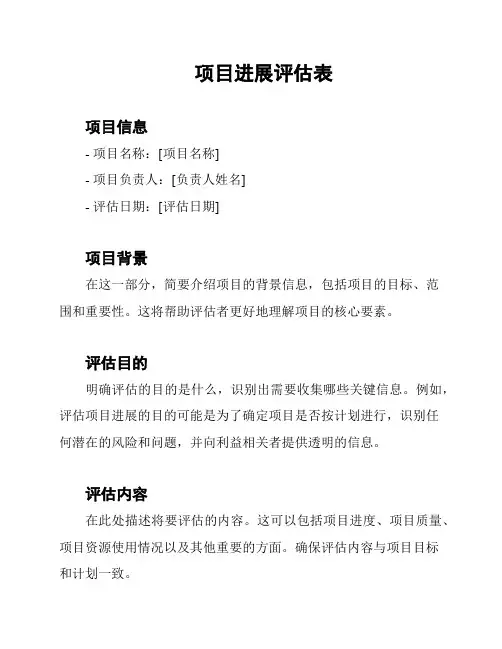 项目进展评估表

项目信息

- 项目名称：[项目名称]

- 项目负责人：[负责人姓名]

- 评估日期：[评估日期]

项目背景

在这一部分，简要介绍项目的背景信息，包括项目的目标、范围和重要性。这将帮助评估者更好地理解项目的核心要素。

评估目的

明确评估的目的是什么，识别出需要收集哪些关键信息。例如，评估项目进展的目的可能是为了确定项目是否按计划进行，识别任何潜在的风险和问题，并向利益相关者提供透明的信息。

评估内容

在此处描述将要评估的内容。这可以包括项目进度、项目质量、项目资源使用情况以及其他重要的方面。确保评估内容与项目目标和计划一致。